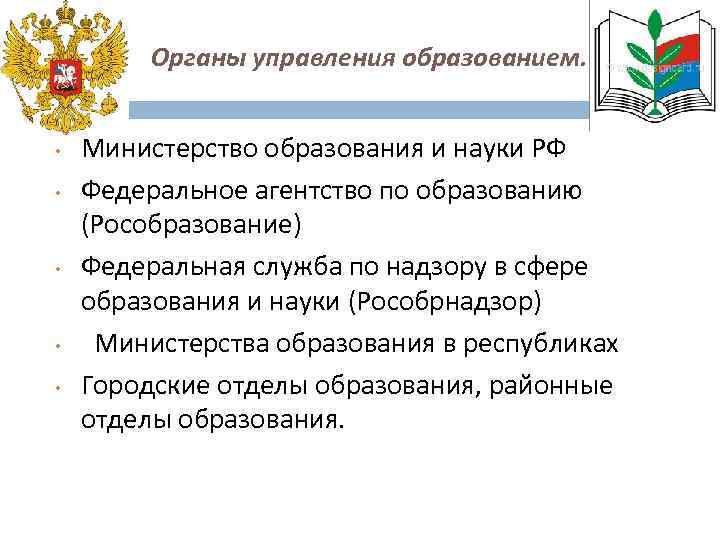 Органы управления образованием.

• Министерство образования и науки РФ

• Федеральное агентство по образованию (Рособразование)

• Федеральная служба по надзору в сфере образования и науки (Рособрнадзор)

• Министерства образования в республиках

• Городские отделы образования, районные отделы образования.